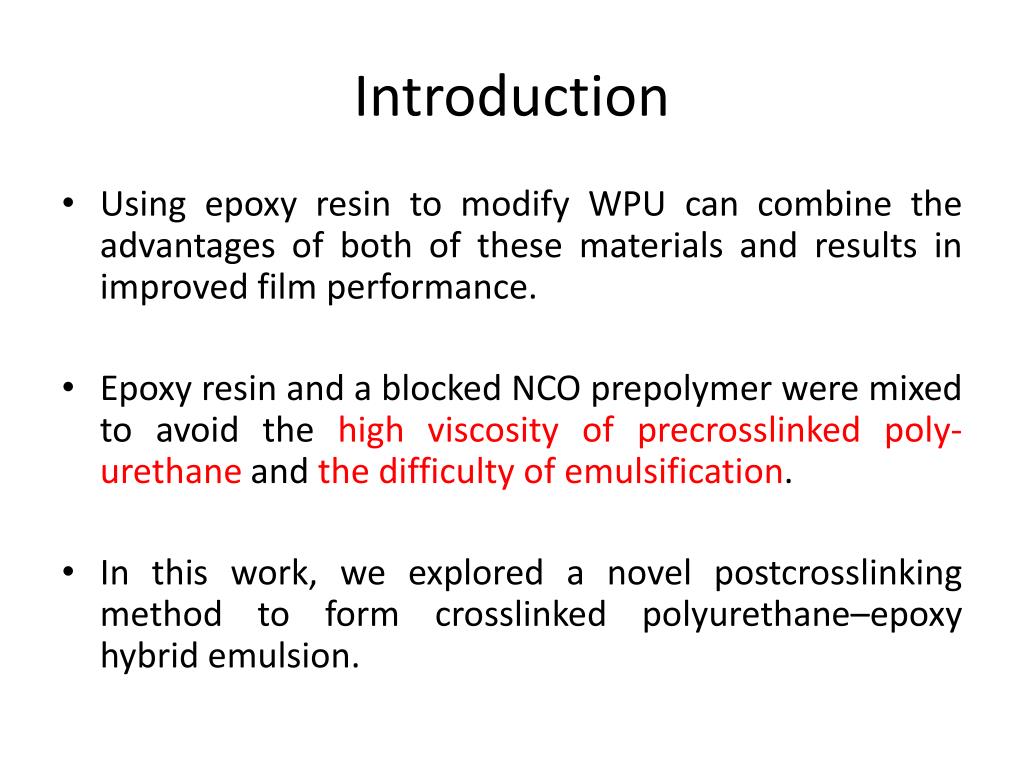 Introduction

• Using epoxy resin to modify WPU can combine the advantages of both of these materials and results in improved film performance.

• Epoxy resin and a blocked NCO prepolymer were mixed to avoid the high viscosity of precrosslinked polyurethane and the difficulty of emulsification.

• In this work, we explored a novel postcrosslinking method to form crosslinked polyurethane–epoxy hybrid emulsion.